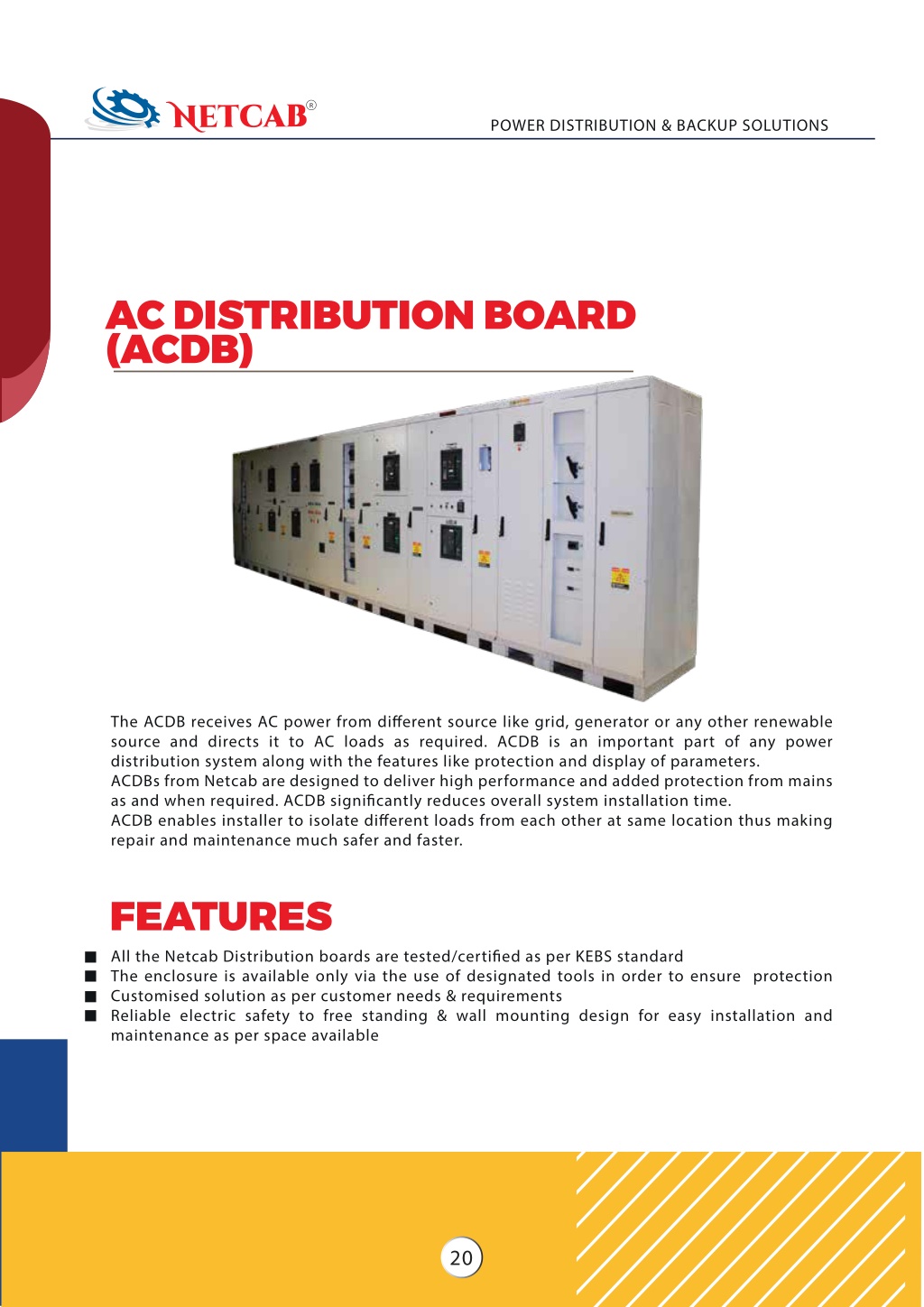 NETCAB®

POWER DISTRIBUTION & BACKUP SOLUTIONS

AC DISTRIBUTION BOARD (ACDB)

The ACDB receives AC power from different source like grid, generator or any other renewable source and directs it to AC loads as required. ACDB is an important part of any power distribution system along with the features like protection and display of parameters.
ACDBs from Netcab are designed to deliver high performance and added protection from mains as and when required. ACDB significantly reduces overall system installation time.
ACDB enables installer to isolate different loads from each other at same location thus making repair and maintenance much safer and faster.

FEATURES

■ All the Netcab Distribution boards are tested/certified as per KEBS standard
■ The enclosure is available only via the use of designated tools in order to ensure protection
■ Customised solution as per customer needs & requirements
■ Reliable electric safety to free standing & wall mounting design for easy installation and maintenance as per space available

20